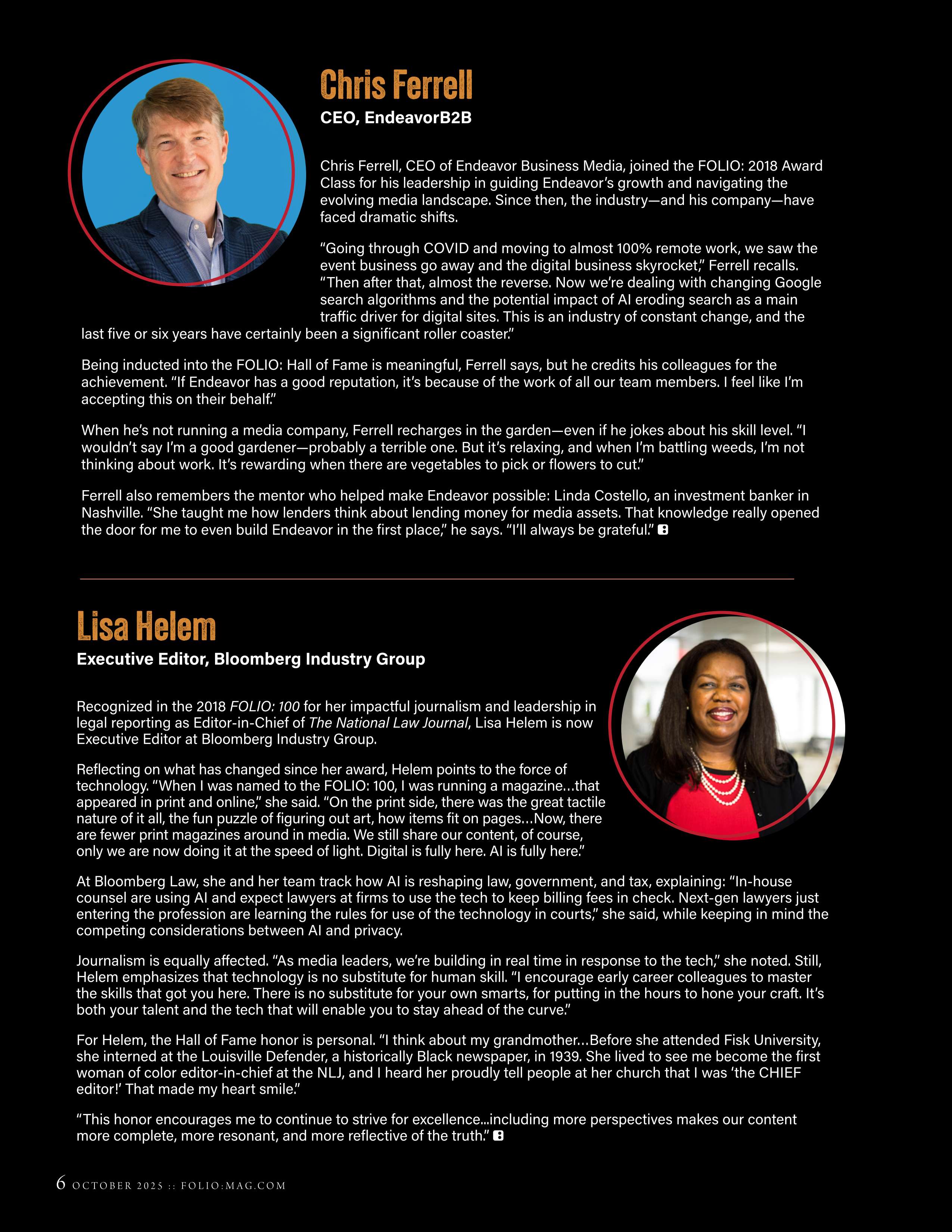 Chris Ferrell

CEO, EndeavorB2B

Chris Ferrell, CEO of Endeavor Business Media, joined the FOLIO: 2018 Award Class for his leadership in guiding Endeavor's growth and navigating the evolving media landscape. Since then, the industry—and his company—have faced dramatic shifts.

"Going through COVID and moving to almost 100% remote work, we saw the event business go away and the digital business skyrocket," Ferrell recalls. "Then after that, almost the reverse. Now we're dealing with changing Google search algorithms and the potential impact of AI eroding search as a main traffic driver for digital sites. This is an industry of constant change, and the last five or six years have certainly been a significant roller coaster."

Being inducted into the FOLIO: Hall of Fame is meaningful, Ferrell says, but he credits his colleagues for the achievement. "If Endeavor has a good reputation, it's because of the work of all our team members. I feel like I'm accepting this on their behalf."

When he's not running a media company, Ferrell recharges in the garden—even if he jokes about his skill level. "I wouldn't say I'm a good gardener—probably a terrible one. But it's relaxing, and when I'm battling weeds, I'm not thinking about work. It's rewarding when there are vegetables to pick or flowers to cut."

Ferrell also remembers the mentor who helped make Endeavor possible: Linda Costello, an investment banker in Nashville. "She taught me how lenders think about lending money for media assets. That knowledge really opened the door for me to even build Endeavor in the first place," he says. "I'll always be grateful."

Lisa Helem

Executive Editor, Bloomberg Industry Group

Recognized in the 2018 FOLIO: 100 for her impactful journalism and leadership in legal reporting as Editor-in-Chief of The National Law Journal, Lisa Helem is now Executive Editor at Bloomberg Industry Group.

Reflecting on what has changed since her award, Helem points to the force of technology. "When I was named to the FOLIO: 100, I was running a magazine...that appeared in print and online," she said. "On the print side, there was the great tactile nature of it all, the fun puzzle of figuring out art, how items fit on pages...Now, there are fewer print magazines around in media. We still share our content, of course, only we are now doing it at the speed of light. Digital is fully here. AI is fully here."

At Bloomberg Law, she and her team track how AI is reshaping law, government, and tax, explaining: "In-house counsel are using AI and expect lawyers at firms to use the tech to keep billing fees in check. Next-gen lawyers just entering the profession are learning the rules for use of the technology in courts," she said, while keeping in mind the competing considerations between AI and privacy.

Journalism is equally affected. "As media leaders, we're building in real time in response to the tech," she noted. Still, Helem emphasizes that technology is no substitute for human skill. "I encourage early career colleagues to master the skills that got you here. There is no substitute for your own smarts, for putting in the hours to hone your craft. It's both your talent and the tech that will enable you to stay ahead of the curve."

For Helem, the Hall of Fame honor is personal. "I think about my grandmother...Before she attended Fisk University, she interned at the Louisville Defender, a historically Black newspaper, in 1939. She lived to see me become the first woman of color editor-in-chief at the NLJ, and I heard her proudly tell people at her church that I was 'the CHIEF editor!' That made my heart smile."

"This honor encourages me to continue to strive for excellence...including more perspectives makes our content more complete, more resonant, and more reflective of the truth."

6 OCTOBER 2025 :: FOLIO:MAG.COM